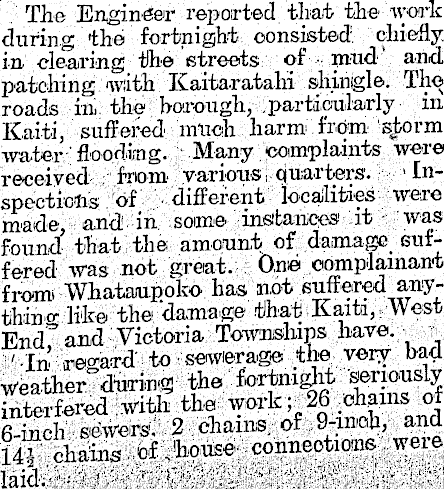 The Engineer reported that the work during the fortnight consisted chiefly in clearing the streets of mud and patching with Kaitaratahi shingle. The roads in the borough, particularly in Kaiti, suffered much harm from storm water flooding. Many complaints were received from various quarters. Inspections of different localities were made, and in some instances it was found that the amount of damage suffered was not great. One complainant from Whataupoko has not suffered anything like the damage that Kaiti, West End, and Victoria Townships have.

In regard to sewerage the very bad weather during the fortnight seriously interfered with the work; 26 chains of 6-inch sewers. 2 chains of 9-inch, and $14\frac{1}{2}$ chains of house connections were laid.